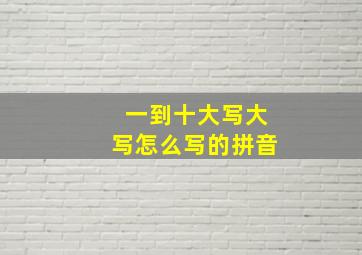 一到十大写大写怎么写的拼音